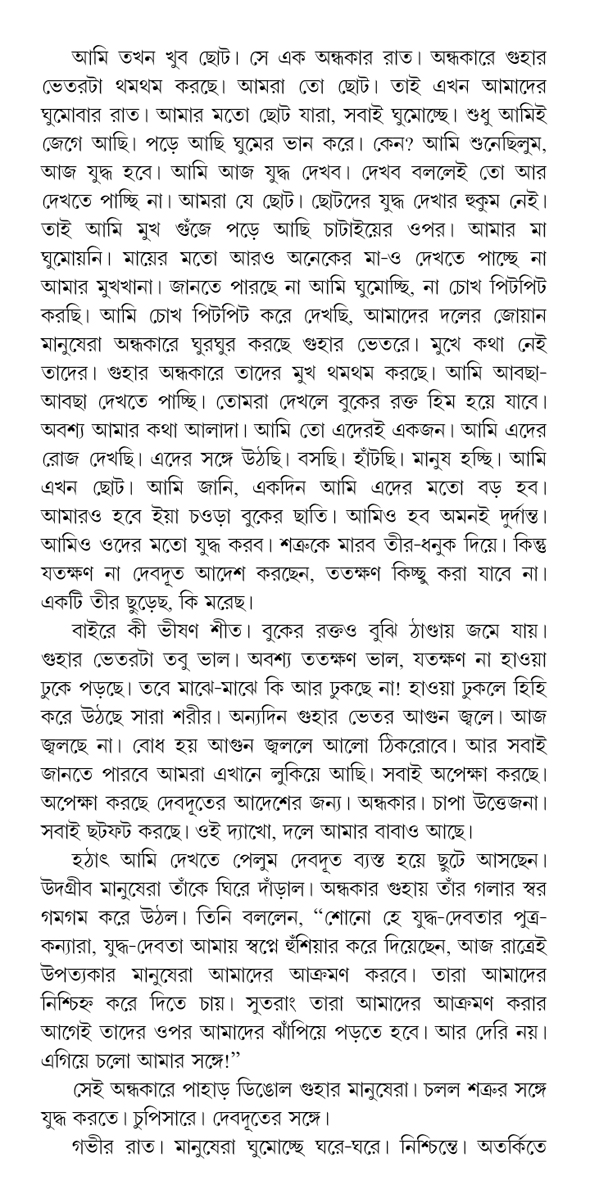 আমি তখন খুব ছোট। সে এক অন্ধকার রাত। অন্ধকারে গুহার ভেতরটা থমথম করছে। আমরা তো ছোট। তাই এখন আমাদের ঘুমোবার রাত। আমার মতো ছোট যারা, সবাই ঘুমোচ্ছে। শুধু আমিই জেগে আছি। পড়ে আছি ঘুমের ভান করে। কেন? আমি শুনেছিলুম, আজ যুদ্ধ হবে। আমি আজ যুদ্ধ দেখব। দেখব বললেই তো আর দেখতে পাচ্ছি না। আমরা যে ছোট। ছোটদের যুদ্ধ দেখার হুকুম নেই। তাই আমি মুখ গুঁজে পড়ে আছি চাটাইয়ের ওপর। আমার মা ঘুমোয়নি। মায়ের মতো আরও অনেকের মা-ও দেখতে পাচ্ছে না আমার মুখখানা। জানতে পারছে না আমি ঘুমোচ্ছি, না চোখ পিটপিট করছি। আমি চোখ পিটপিট করে দেখছি, আমাদের দলের জোয়ান মানুষেরা অন্ধকারে ঘুরঘুর করছে গুহার ভেতরে। মুখে কথা নেই তাদের। গুহার অন্ধকারে তাদের মুখ থমথম করছে। আমি আবছা-আবছা দেখতে পাচ্ছি। তোমরা দেখলে বুকের রক্ত হিম হয়ে যাবে। অবশ্য আমার কথা আলাদা। আমি তো এদেরই একজন। আমি এদের রোজ দেখছি। এদের সঙ্গে উঠছি। বসছি। হাঁটছি। মানুষ হচ্ছি। আমি এখন ছোট। আমি জানি, একদিন আমি এদের মতো বড় হব। আমারও হবে ইয়া চওড়া বুকের ছাতি। আমিও হব অমনই দুর্দান্ত। আমিও ওদের মতো যুদ্ধ করব। শত্রুকে মারব তীর-ধনুক দিয়ে। কিন্তু যতক্ষণ না দেবদূত আদেশ করছেন, ততক্ষণ কিচ্ছু করা যাবে না। একটি তীর ছুড়েছ, কি মরেছ।

বাইরে কী ভীষণ শীত। বুকের রক্তও বুঝি ঠাণ্ডায় জমে যায়। গুহার ভেতরটা তবু ভাল। অবশ্য ততক্ষণ ভাল, যতক্ষণ না হাওয়া ঢুকে পড়ছে। তবে মাঝে-মাঝে কি আর ঢুকছে না! হাওয়া ঢুকলে হিহি করে উঠছে সারা শরীর। অন্যদিন গুহার ভেতর আগুন জ্বলে। আজ জ্বলছে না। বোধ হয় আগুন জ্বললে আলো ঠিকরোবে। আর সবাই জানতে পারবে আমরা এখানে লুকিয়ে আছি। সবাই অপেক্ষা করছে। অপেক্ষা করছে দেবদূতের আদেশের জন্য। অন্ধকার। চাপা উত্তেজনা। সবাই ছটফট করছে। ওই দ্যাখো, দলে আমার বাবাও আছে।

হঠাৎ আমি দেখতে পেলুম দেবদূত ব্যস্ত হয়ে ছুটে আসছেন। উদগ্রীব মানুষেরা তাঁকে ঘিরে দাঁড়াল। অন্ধকার গুহায় তাঁর গলার স্বর গমগম করে উঠল। তিনি বললেন, "শোনো হে যুদ্ধ-দেবতার পুত্র-কন্যারা, যুদ্ধ-দেবতা আমায় স্বপ্নে হুঁশিয়ার করে দিয়েছেন, আজ রাত্রেই উপত্যকার মানুষেরা আমাদের আক্রমণ করবে। তারা আমাদের নিশ্চিহ্ন করে দিতে চায়। সুতরাং তারা আমাদের আক্রমণ করার আগেই তাদের ওপর আমাদের ঝাঁপিয়ে পড়তে হবে। আর দেরি নয়। এগিয়ে চলো আমার সঙ্গে!"

সেই অন্ধকারে পাহাড় ডিঙোল গুহার মানুষেরা। চলল শত্রুর সঙ্গে যুদ্ধ করতে। চুপিসারে। দেবদূতের সঙ্গে।

গভীর রাত। মানুষেরা ঘুমোচ্ছে ঘরে-ঘরে। নিশ্চিন্তে। অতর্কিতে